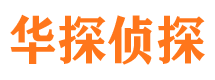 华探侦探